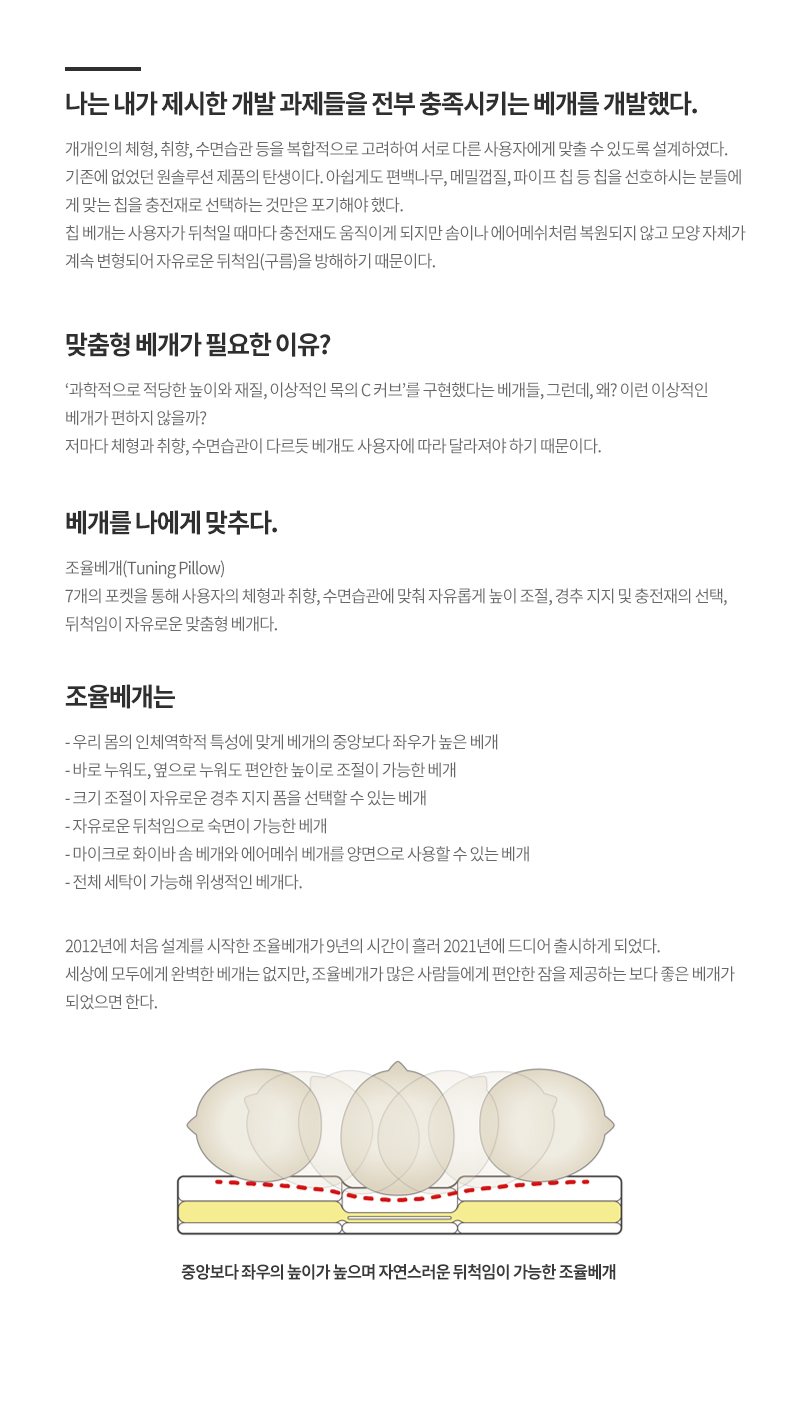 나는 내가 제시한 개발 과제들을 전부 충족시키는 베개를 개발했다.

개개인의 체형, 취향, 수면습관 등을 복합적으로 고려하여 서로 다른 사용자에게 맞출 수 있도록 설계하였다. 기존에 없었던 원솔루션 제품의 탄생이다. 아쉽게도 편백나무, 메밀껍질, 파이프 칩 등 칩을 선호하시는 분들에게 맞는 칩을 충전재로 선택하는 것만은 포기해야 했다.
칩 베개는 사용자가 뒤척일 때마다 충전재도 움직이게 되지만 솜이나 에어메쉬처럼 복원되지 않고 모양 자체가 계속 변형되어 자유로운 뒤척임(구름)을 방해하기 때문이다.

맞춤형 베개가 필요한 이유?

'과학적으로 적당한 높이와 재질, 이상적인 목의 C 커브'를 구현했다는 베개들, 그런데, 왜? 이런 이상적인 베개가 편하지 않을까?
저마다 체형과 취향, 수면습관이 다르듯 베개도 사용자에 따라 달라져야 하기 때문이다.

베개를 나에게 맞추다.

조율베개(Tuning Pillow)
7개의 포켓을 통해 사용자의 체형과 취향, 수면습관에 맞춰 자유롭게 높이 조절, 경추 지지 및 충전재의 선택, 뒤척임이 자유로운 맞춤형 베개다.

조율베개는

- 우리 몸의 인체역학적 특성에 맞게 베개의 중앙보다 좌우가 높은 베개
- 바로 누워도, 옆으로 누워도 편안한 높이로 조절이 가능한 베개
- 크기 조절이 자유로운 경추 지지 폼을 선택할 수 있는 베개
- 자유로운 뒤척임으로 숙면이 가능한 베개
- 마이크로 화이바 솜 베개와 에어메쉬 베개를 양면으로 사용할 수 있는 베개
- 전체 세탁이 가능해 위생적인 베개다.

2012년에 처음 설계를 시작한 조율베개가 9년의 시간이 흘러 2021년에 드디어 출시하게 되었다.
세상에 모두에게 완벽한 베개는 없지만, 조율베개가 많은 사람들에게 편안한 잠을 제공하는 보다 좋은 베개가 되었으면 한다.

중앙보다 좌우의 높이가 높으며 자연스러운 뒤척임이 가능한 조율베개